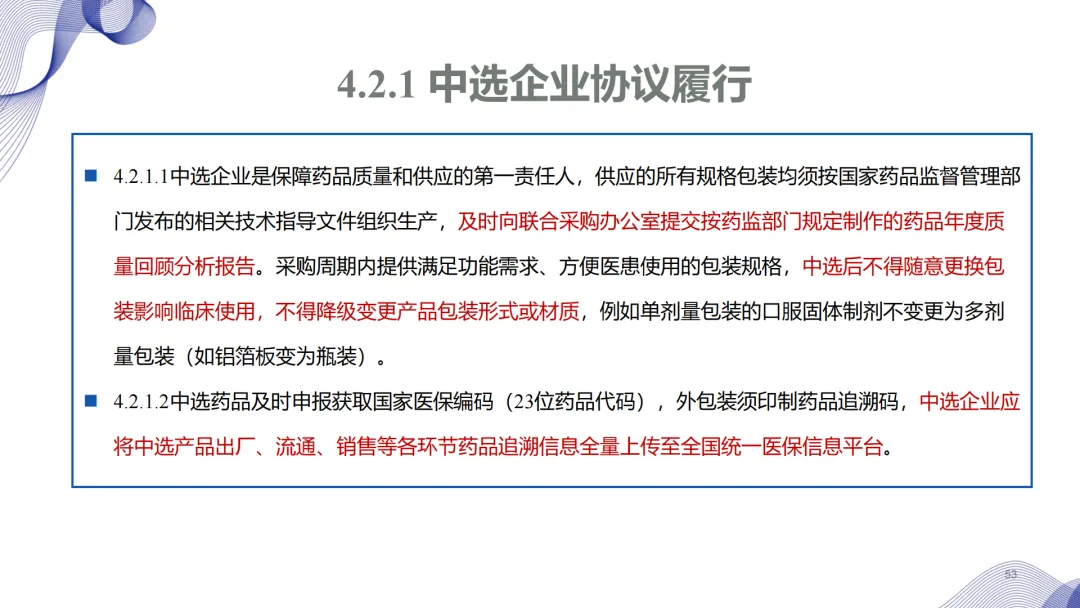 4.2.1 中选企业协议履行

■ 4.2.1.1中选企业是保障药品质量和供应的第一责任人，供应的所有规格包装均须按国家药品监督管理部门发布的相关技术指导文件组织生产，及时向联合采购办公室提交按药监部门规定制作的药品年度质量回顾分析报告。采购周期内提供满足功能需求、方便医患使用的包装规格，中选后不得随意更换包装影响临床使用，不得降级变更产品包装形式或材质，例如单剂量包装的口服固体制剂不变更为多剂量包装（如铝箔板变为瓶装）。

■ 4.2.1.2中选药品及时申报获取国家医保编码（23位药品代码），外包装须印制药品追溯码，中选企业应将中选产品出厂、流通、销售等各环节药品追溯信息全量上传至全国统一医保信息平台。

53